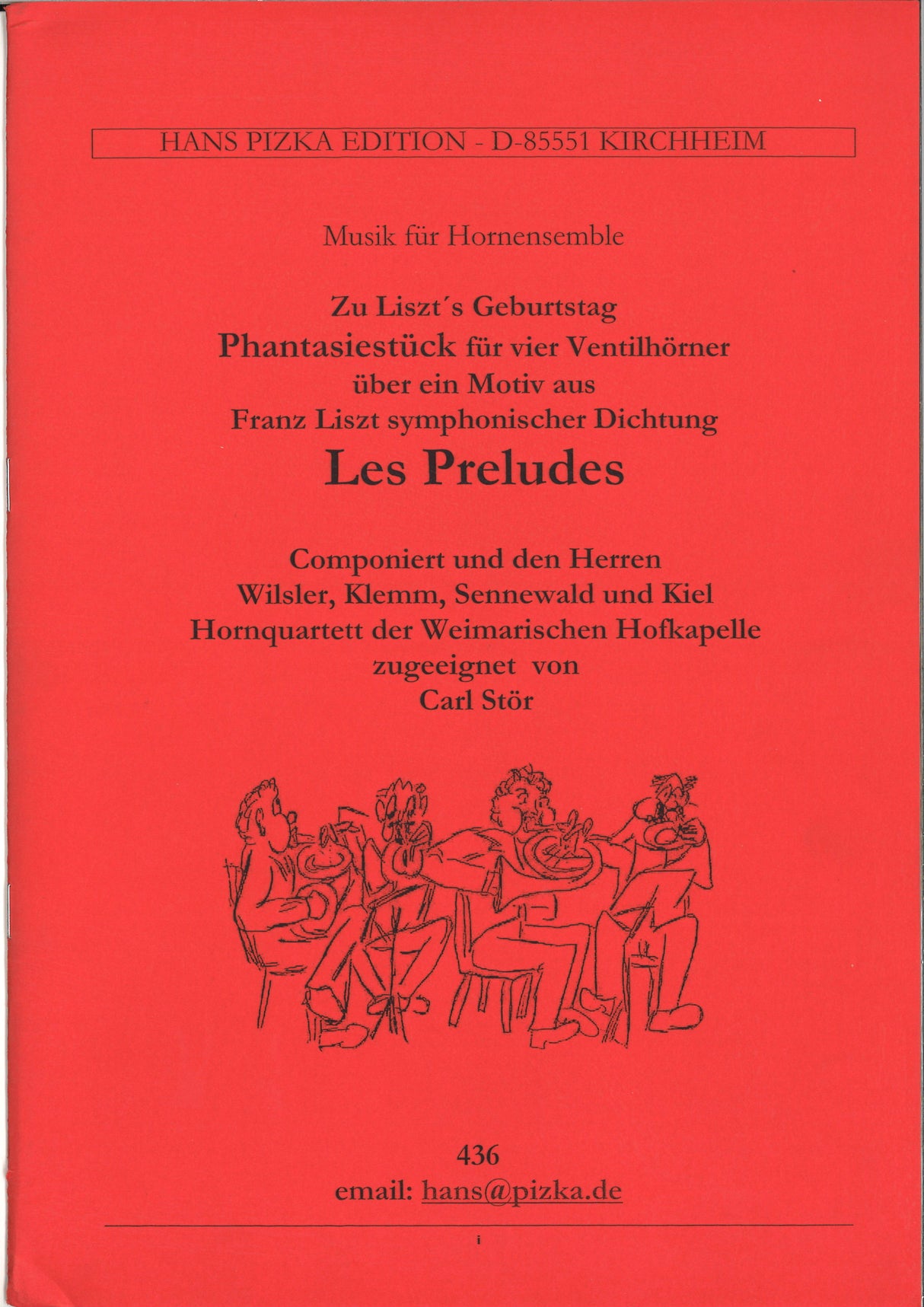 HANS PIZKA EDITION - D-85551 KIRCHHEIM

Musik für Hornensemble

Zu Liszt´s Geburtstag
Phantasiestück für vier Ventilhörner
über ein Motiv aus
Franz Liszt symphonischer Dichtung
Les Preludes

Componiert und den Herren
Wilsler, Klemm, Sennewald und Kiel
Hornquartett der Weimarischen Hofkapelle
zugeeignet von
Carl Stör

436
email: hans@pizka.de

i